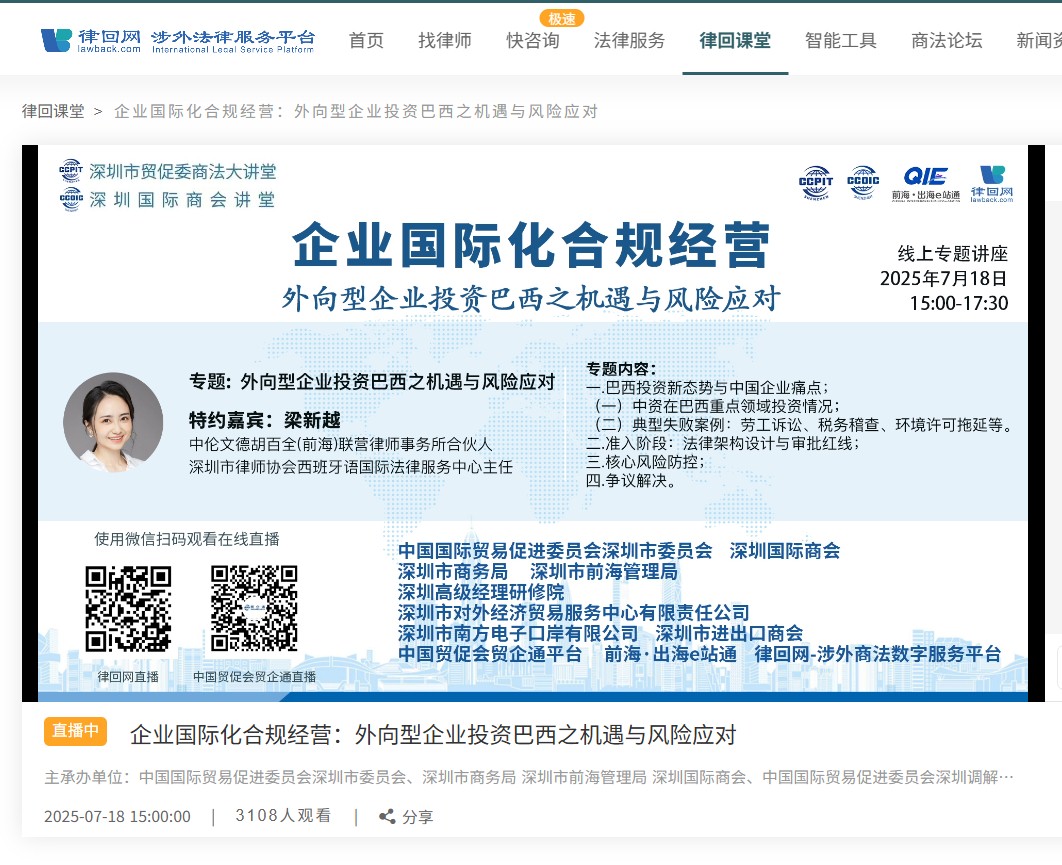 律回网 lawback.com 涉外法律服务平台 International Legal Service Platform

首页　找律师　极速 快咨询　法律服务　律回课堂　智能工具　商法论坛　新闻资

律回课堂 > 企业国际化合规经营：外向型企业投资巴西之机遇与风险应对

CCPIT 深圳市贸促委商法大讲堂
CCOIC 深圳国际商会讲堂

CCPIT　CCOIC　QIE 前海·出海e站通　律回网 lawback.com

企业国际化合规经营
外向型企业投资巴西之机遇与风险应对

线上专题讲座
2025年7月18日
15:00-17:30

专题：外向型企业投资巴西之机遇与风险应对

特约嘉宾：梁新越
中伦文德胡百全(前海)联营律师事务所合伙人
深圳市律师协会西班牙语国际法律服务中心主任

专题内容：
一.巴西投资新态势与中国企业痛点；
（一）中资在巴西重点领域投资情况；
（二）典型失败案例：劳工诉讼、税务稽查、环境许可拖延等。
二.准入阶段：法律架构设计与审批红线；
三.核心风险防控；
四.争议解决。

使用微信扫码观看在线直播

律回网直播　中国贸促会贸企通直播

中国国际贸易促进委员会深圳市委员会　深圳国际商会
深圳市商务局　深圳市前海管理局
深圳高级经理研修院
深圳市对外经济贸易服务中心有限责任公司
深圳市南方电子口岸有限公司　深圳市进出口商会
中国贸促会贸企通平台　前海·出海e站通　律回网-涉外商法数字服务平台

直播中　企业国际化合规经营：外向型企业投资巴西之机遇与风险应对

主承办单位：中国国际贸易促进委员会深圳市委员会、深圳市商务局 深圳市前海管理局 深圳国际商会、中国国际贸易促进委员会深圳调解…

2025-07-18 15:00:00 | 3108人观看 | 分享